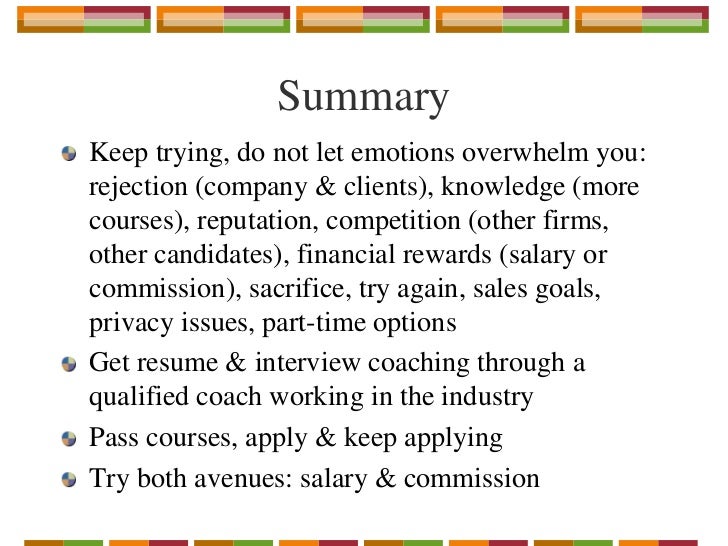 Summary

Keep trying, do not let emotions overwhelm you: rejection (company & clients), knowledge (more courses), reputation, competition (other firms, other candidates), financial rewards (salary or commission), sacrifice, try again, sales goals, privacy issues, part-time options

Get resume & interview coaching through a qualified coach working in the industry

Pass courses, apply & keep applying

Try both avenues: salary & commission